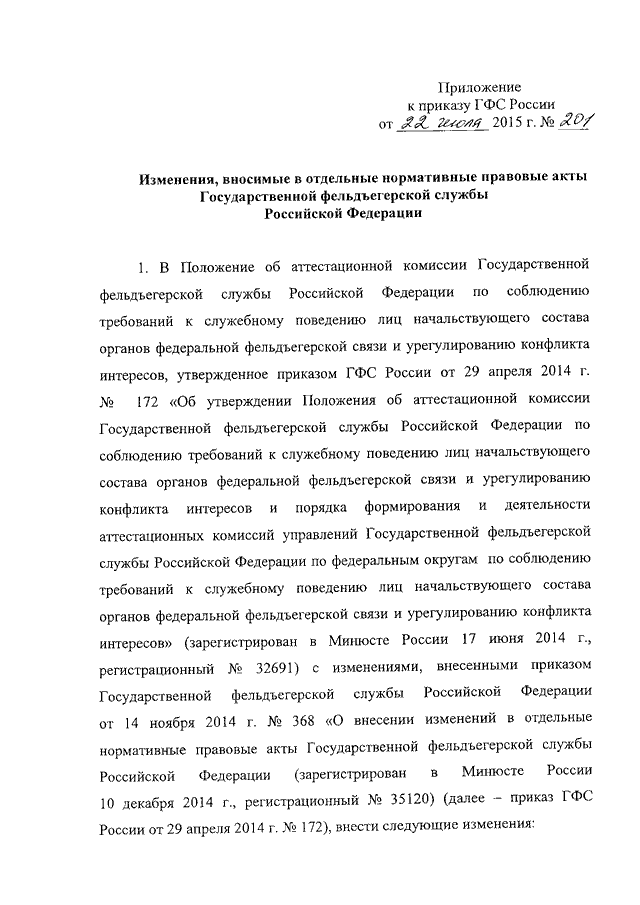 Приложение
к приказу ГФС России
от 22 июля 2015 г. № 201

Изменения, вносимые в отдельные нормативные правовые акты Государственной фельдъегерской службы Российской Федерации

1. В Положение об аттестационной комиссии Государственной фельдъегерской службы Российской Федерации по соблюдению требований к служебному поведению лиц начальствующего состава органов федеральной фельдъегерской связи и урегулированию конфликта интересов, утвержденное приказом ГФС России от 29 апреля 2014 г. № 172 «Об утверждении Положения об аттестационной комиссии Государственной фельдъегерской службы Российской Федерации по соблюдению требований к служебному поведению лиц начальствующего состава органов федеральной фельдъегерской связи и урегулированию конфликта интересов и порядка формирования и деятельности аттестационных комиссий управлений Государственной фельдъегерской службы Российской Федерации по федеральным округам по соблюдению требований к служебному поведению лиц начальствующего состава органов федеральной фельдъегерской связи и урегулированию конфликта интересов» (зарегистрирован в Минюсте России 17 июня 2014 г., регистрационный № 32691) с изменениями, внесенными приказом Государственной фельдъегерской службы Российской Федерации от 14 ноября 2014 г. № 368 «О внесении изменений в отдельные нормативные правовые акты Государственной фельдъегерской службы Российской Федерации (зарегистрирован в Минюсте России 10 декабря 2014 г., регистрационный № 35120) (далее – приказ ГФС России от 29 апреля 2014 г. № 172), внести следующие изменения: